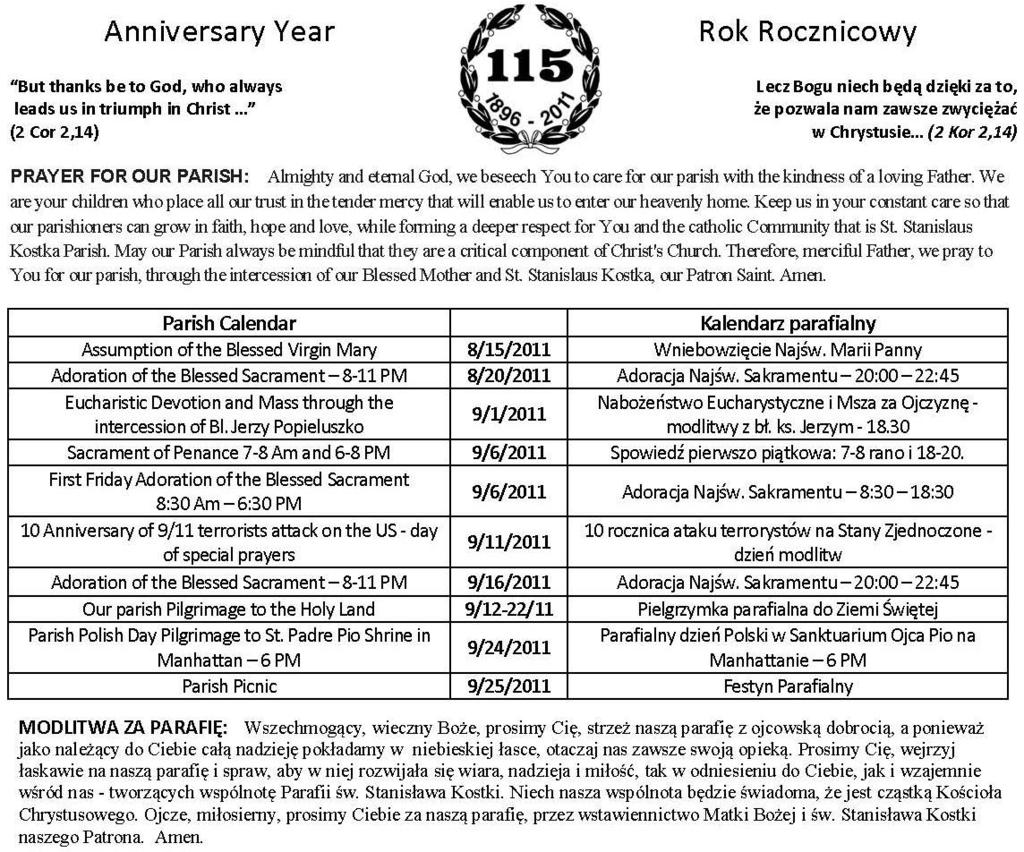 Anniversary Year

115
1896 - 2011

Rok Rocznicowy

"But thanks be to God, who always leads us in triumph in Christ ..." (2 Cor 2,14)

Lecz Bogu niech będą dzięki za to, że pozwala nam zawsze zwyciężać w Chrystusie... (2 Kor 2,14)

PRAYER FOR OUR PARISH: Almighty and eternal God, we beseech You to care for our parish with the kindness of a loving Father. We are your children who place all our trust in the tender mercy that will enable us to enter our heavenly home. Keep us in your constant care so that our parishioners can grow in faith, hope and love, while forming a deeper respect for You and the catholic Community that is St. Stanislaus Kostka Parish. May our Parish always be mindful that they are a critical component of Christ's Church. Therefore, merciful Father, we pray to You for our parish, through the intercession of our Blessed Mother and St. Stanislaus Kostka, our Patron Saint. Amen.

| Parish Calendar | | Kalendarz parafialny |
|---|---|---|
| Assumption of the Blessed Virgin Mary | 8/15/2011 | Wniebowzięcie Najśw. Marii Panny |
| Adoration of the Blessed Sacrament – 8-11 PM | 8/20/2011 | Adoracja Najśw. Sakramentu – 20:00 – 22:45 |
| Eucharistic Devotion and Mass through the intercession of Bl. Jerzy Popieluszko | 9/1/2011 | Nabożeństwo Eucharystyczne i Msza za Ojczyznę - modlitwy z bł. ks. Jerzym - 18.30 |
| Sacrament of Penance 7-8 Am and 6-8 PM | 9/6/2011 | Spowiedź pierwszo piątkowa: 7-8 rano i 18-20. |
| First Friday Adoration of the Blessed Sacrament 8:30 Am – 6:30 PM | 9/6/2011 | Adoracja Najśw. Sakramentu – 8:30 – 18:30 |
| 10 Anniversary of 9/11 terrorists attack on the US - day of special prayers | 9/11/2011 | 10 rocznica ataku terrorystów na Stany Zjednoczone - dzień modlitw |
| Adoration of the Blessed Sacrament – 8-11 PM | 9/16/2011 | Adoracja Najśw. Sakramentu – 20:00 – 22:45 |
| Our parish Pilgrimage to the Holy Land | 9/12-22/11 | Pielgrzymka parafialna do Ziemi Świętej |
| Parish Polish Day Pilgrimage to St. Padre Pio Shrine in Manhattan – 6 PM | 9/24/2011 | Parafialny dzień Polski w Sanktuarium Ojca Pio na Manhattanie – 6 PM |
| Parish Picnic | 9/25/2011 | Festyn Parafialny |

MODLITWA ZA PARAFIĘ: Wszechmogący, wieczny Boże, prosimy Cię, strzeż naszą parafię z ojcowską dobrocią, a ponieważ jako należący do Ciebie całą nadzieję pokładamy w niebieskiej łasce, otaczaj nas zawsze swoją opieką. Prosimy Cię, wejrzyj łaskawie na naszą parafię i spraw, aby w niej rozwijała się wiara, nadzieja i miłość, tak w odniesieniu do Ciebie, jak i wzajemnie wśród nas - tworzących wspólnotę Parafii św. Stanisława Kostki. Niech nasza wspólnota będzie świadoma, że jest cząstką Kościoła Chrystusowego. Ojcze, miłosierny, prosimy Ciebie za naszą parafię, przez wstawiennictwo Matki Bożej i św. Stanisława Kostki naszego Patrona. Amen.